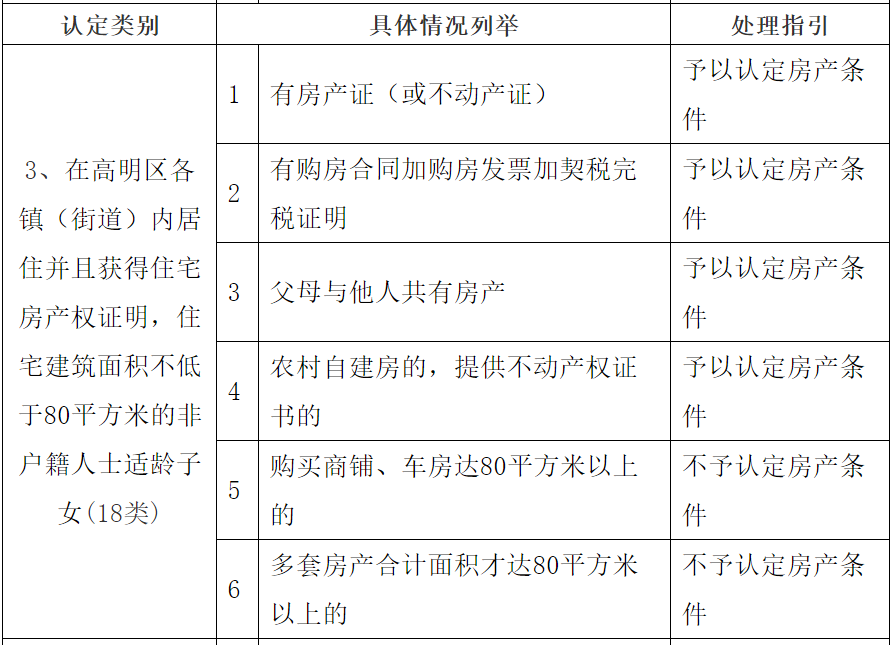 | 认定类别 | 具体情况列举 | | 处理指引 |
|---|---|---|---|
| 3、在高明区各镇（街道）内居住并且获得住宅房产权证明，住宅建筑面积不低于80平方米的非户籍人士适龄子女(18类) | 1 | 有房产证（或不动产证） | 予以认定房产条件 |
| | 2 | 有购房合同加购房发票加契税完税证明 | 予以认定房产条件 |
| | 3 | 父母与他人共有房产 | 予以认定房产条件 |
| | 4 | 农村自建房的，提供不动产权证书的 | 予以认定房产条件 |
| | 5 | 购买商铺、车房达80平方米以上的 | 不予认定房产条件 |
| | 6 | 多套房产合计面积才达80平方米以上的 | 不予认定房产条件 |